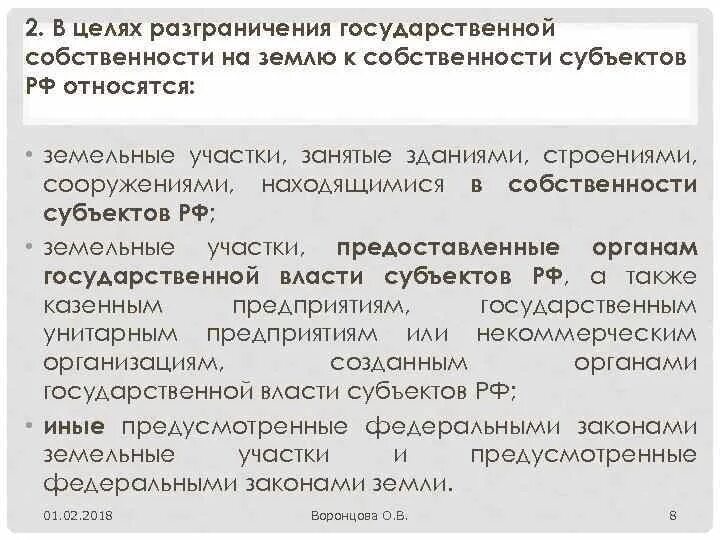 2. В целях разграничения государственной собственности на землю к собственности субъектов РФ относятся:

• земельные участки, занятые зданиями, строениями, сооружениями, находящимися в собственности субъектов РФ;
• земельные участки, предоставленные органам государственной власти субъектов РФ, а также казенным предприятиям, государственным унитарным предприятиям или некоммерческим организациям, созданным органами государственной власти субъектов РФ;
• иные предусмотренные федеральными законами земельные участки и предусмотренные федеральными законами земли.

01.02.2018

Воронцова О.В.

8